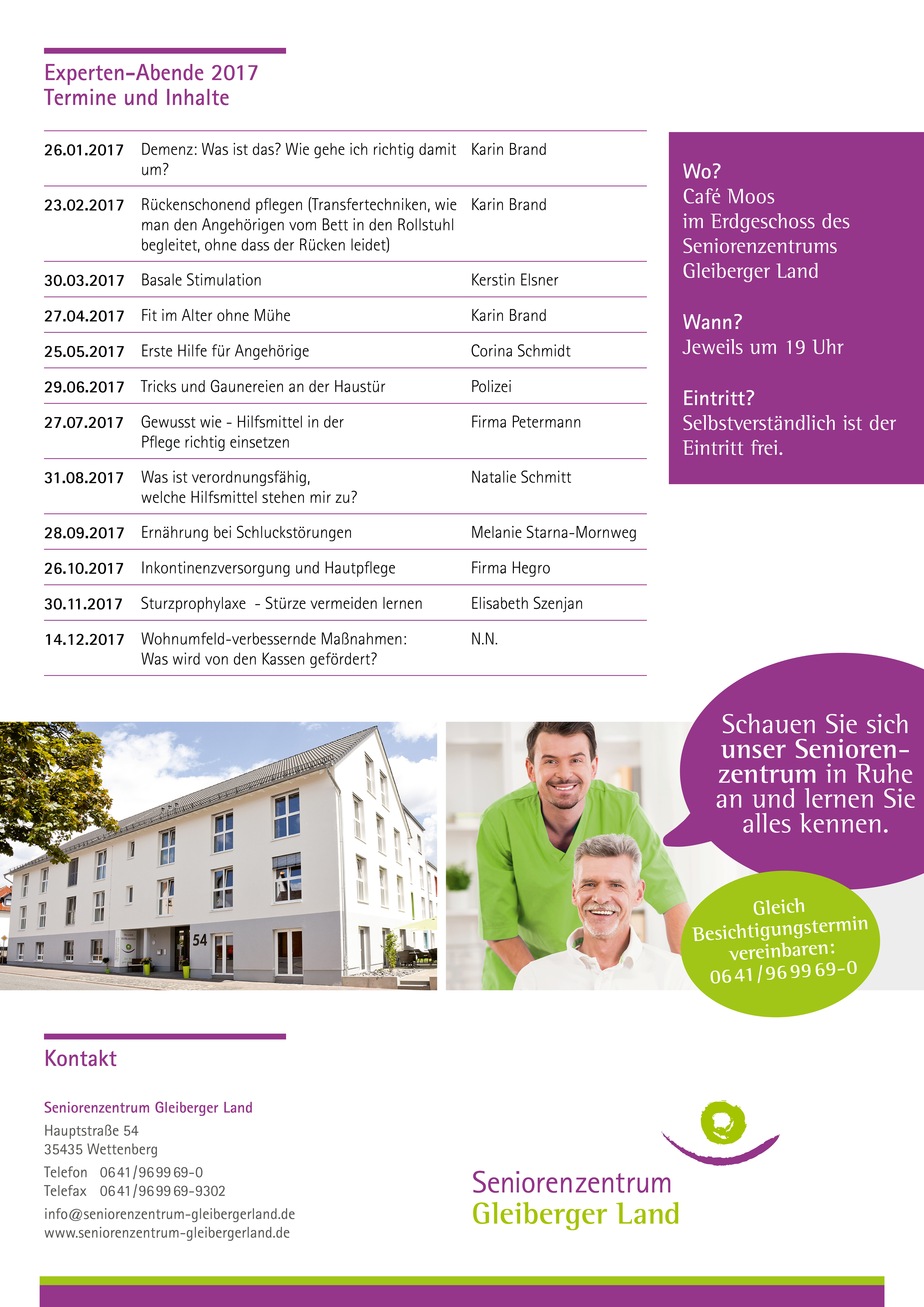 Experten-Abende 2017
Termine und Inhalte

| | | |
|---|---|---|
| 26.01.2017 | Demenz: Was ist das? Wie gehe ich richtig damit um? | Karin Brand |
| 23.02.2017 | Rückenschonend pflegen (Transfertechniken, wie man den Angehörigen vom Bett in den Rollstuhl begleitet, ohne dass der Rücken leidet) | Karin Brand |
| 30.03.2017 | Basale Stimulation | Kerstin Elsner |
| 27.04.2017 | Fit im Alter ohne Mühe | Karin Brand |
| 25.05.2017 | Erste Hilfe für Angehörige | Corina Schmidt |
| 29.06.2017 | Tricks und Gaunereien an der Haustür | Polizei |
| 27.07.2017 | Gewusst wie - Hilfsmittel in der Pflege richtig einsetzen | Firma Petermann |
| 31.08.2017 | Was ist verordnungsfähig, welche Hilfsmittel stehen mir zu? | Natalie Schmitt |
| 28.09.2017 | Ernährung bei Schluckstörungen | Melanie Starna-Mornweg |
| 26.10.2017 | Inkontinenzversorgung und Hautpflege | Firma Hegro |
| 30.11.2017 | Sturzprophylaxe - Stürze vermeiden lernen | Elisabeth Szenjan |
| 14.12.2017 | Wohnumfeld-verbessernde Maßnahmen: Was wird von den Kassen gefördert? | N.N. |

Wo?
Café Moos
im Erdgeschoss des Seniorenzentrums Gleiberger Land

Wann?
Jeweils um 19 Uhr

Eintritt?
Selbstverständlich ist der Eintritt frei.

54

Schauen Sie sich unser Seniorenzentrum in Ruhe an und lernen Sie alles kennen.

Gleich Besichtigungstermin vereinbaren:
06 41 / 96 99 69-0

Kontakt

Seniorenzentrum Gleiberger Land
Hauptstraße 54
35435 Wettenberg
Telefon 06 41 / 96 99 69-0
Telefax 06 41 / 96 99 69-9302
info@seniorenzentrum-gleibergerland.de
www.seniorenzentrum-gleibergerland.de

Seniorenzentrum
Gleiberger Land